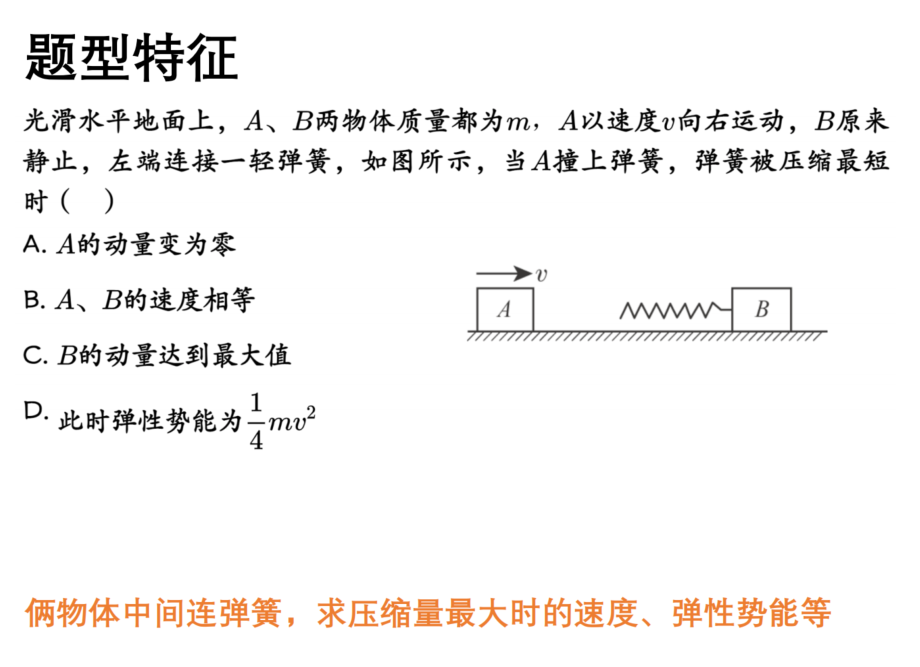 题型特征

光滑水平地面上，$A$、$B$两物体质量都为$m$，$A$以速度$v$向右运动，$B$原来静止，左端连接一轻弹簧，如图所示，当$A$撞上弹簧，弹簧被压缩最短时（　）

A. $A$的动量变为零

B. $A$、$B$的速度相等

C. $B$的动量达到最大值

D. 此时弹性势能为$\frac{1}{4}mv^2$

$v$

$A$

$B$

俩物体中间连弹簧，求压缩量最大时的速度、弹性势能等